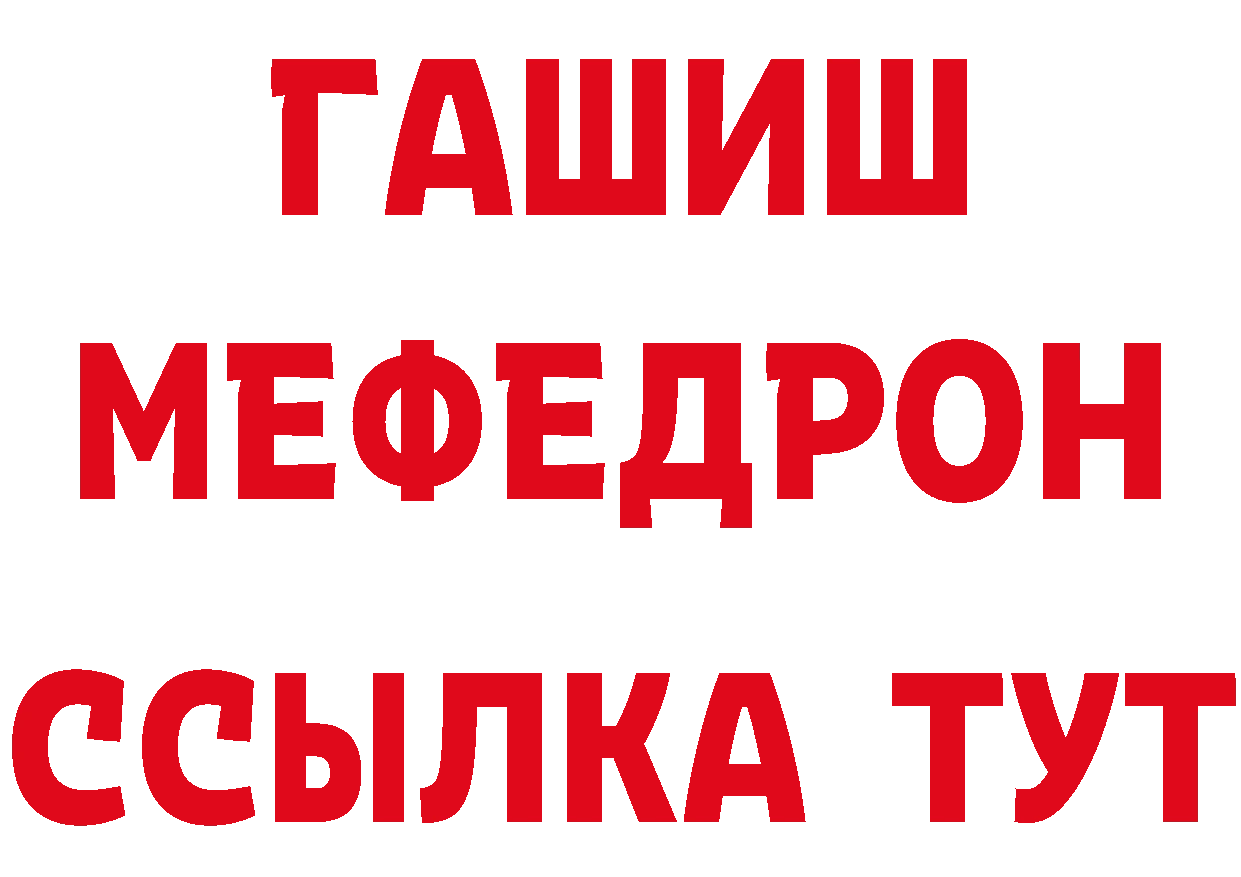 ГАШИШ
МЕФЕДРОН
ССЫЛКА ТУТ